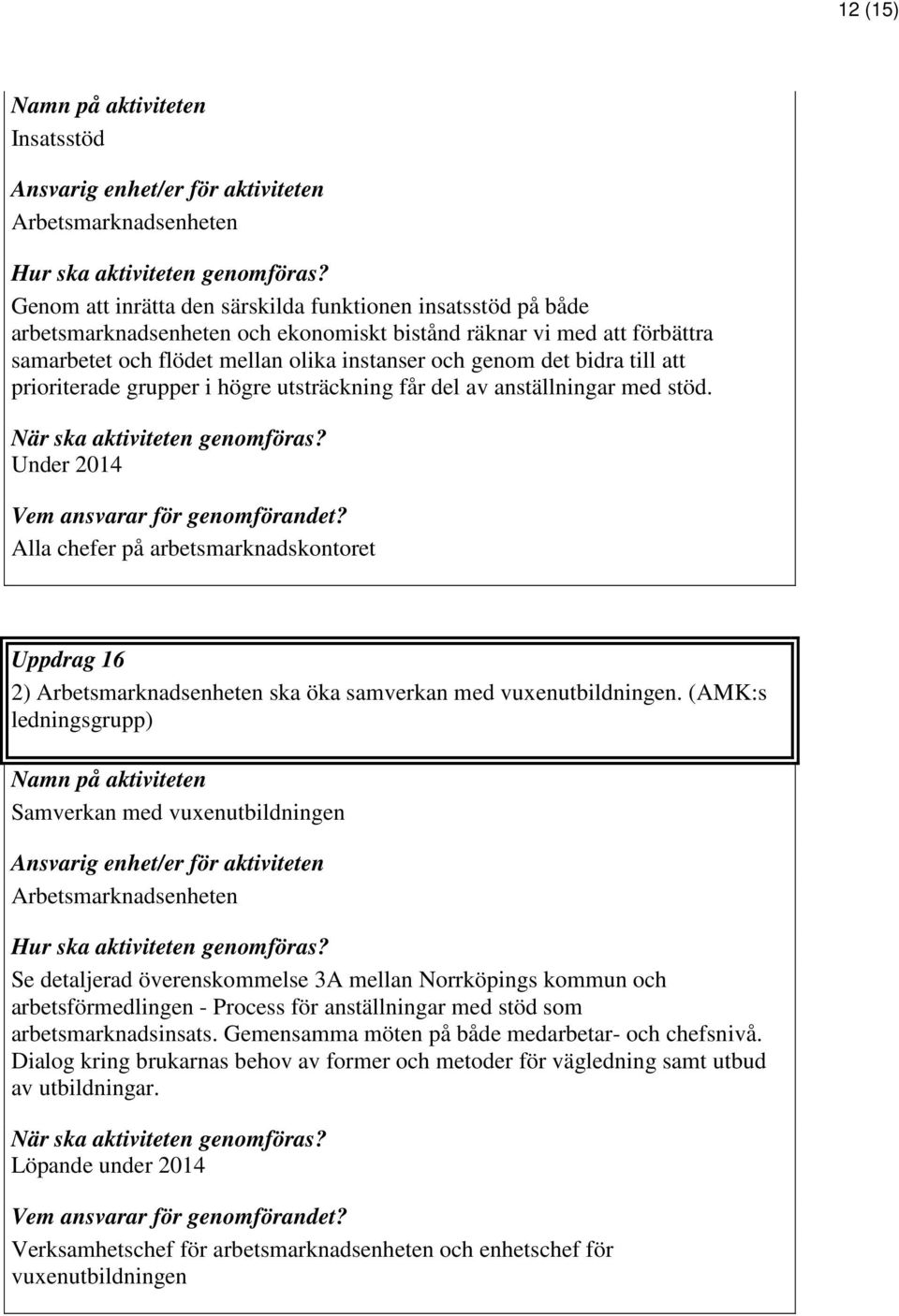 12 (15)

Namn på aktiviteten
Insatsstöd

Ansvarig enhet/er för aktiviteten
Arbetsmarknadsenheten

Hur ska aktiviteten genomföras?
Genom att inrätta den särskilda funktionen insatsstöd på både arbetsmarknadsenheten och ekonomiskt bistånd räknar vi med att förbättra samarbetet och flödet mellan olika instanser och genom det bidra till att prioriterade grupper i högre utsträckning får del av anställningar med stöd.

När ska aktiviteten genomföras?
Under 2014

Vem ansvarar för genomförandet?
Alla chefer på arbetsmarknadskontoret

Uppdrag 16
2) Arbetsmarknadsenheten ska öka samverkan med vuxenutbildningen. (AMK:s ledningsgrupp)

Namn på aktiviteten
Samverkan med vuxenutbildningen

Ansvarig enhet/er för aktiviteten
Arbetsmarknadsenheten

Hur ska aktiviteten genomföras?
Se detaljerad överenskommelse 3A mellan Norrköpings kommun och arbetsförmedlingen - Process för anställningar med stöd som arbetsmarknadsinsats. Gemensamma möten på både medarbetar- och chefsnivå. Dialog kring brukarnas behov av former och metoder för vägledning samt utbud av utbildningar.

När ska aktiviteten genomföras?
Löpande under 2014

Vem ansvarar för genomförandet?
Verksamhetschef för arbetsmarknadsenheten och enhetschef för vuxenutbildningen